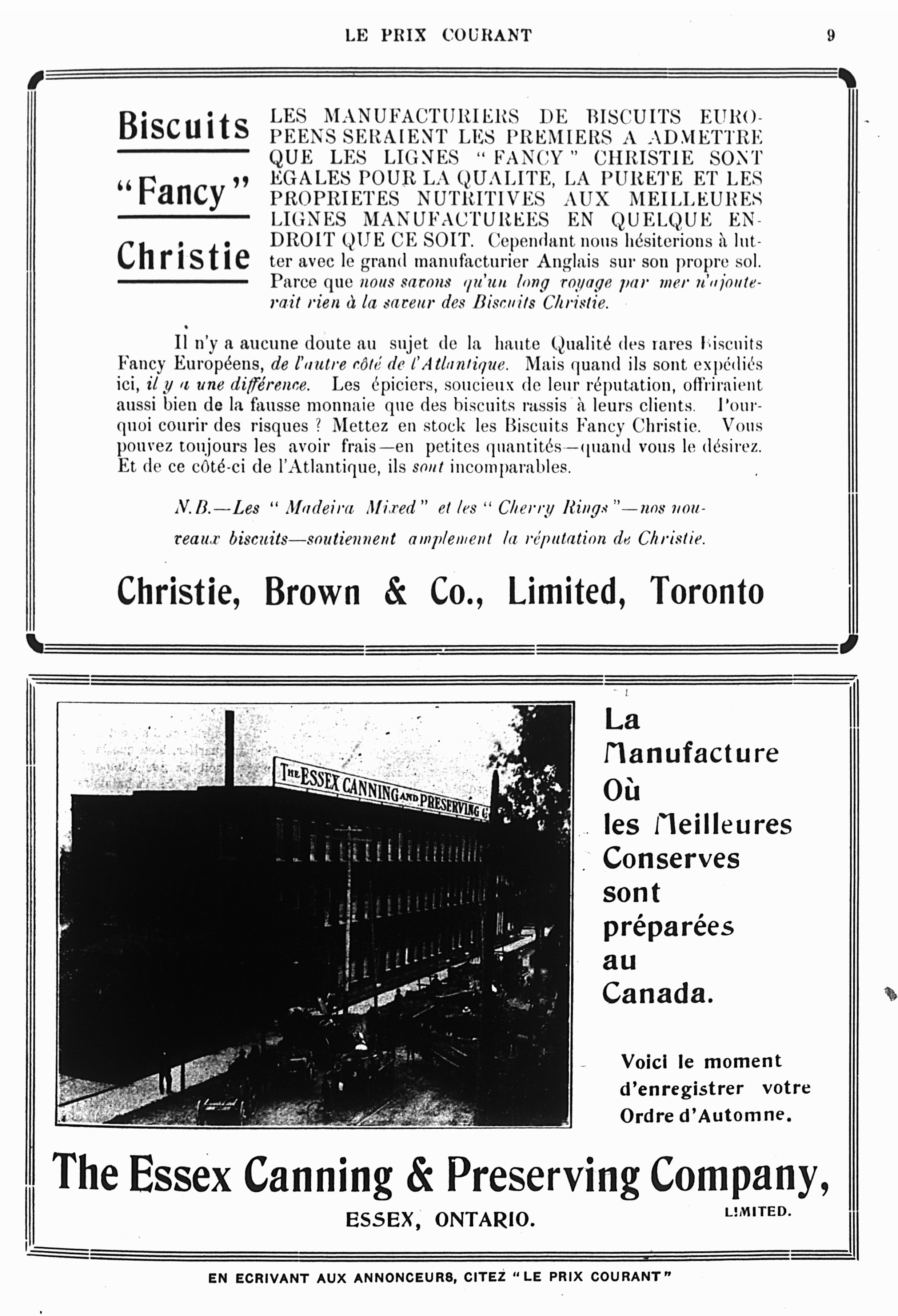 LE PRIX COURANT 9

Biscuits "Fancy" Christie

LES MANUFACTURIERS DE BISCUITS EUROPEENS SERAIENT LES PREMIERS A ADMETTRE QUE LES LIGNES "FANCY" CHRISTIE SONT EGALES POUR LA QUALITE, LA PURETE ET LES PROPRIETES NUTRITIVES AUX MEILLEURES LIGNES MANUFACTUREES EN QUELQUE ENDROIT QUE CE SOIT. Cependant nous hésiterions à lutter avec le grand manufacturier Anglais sur son propre sol. Parce que nous savons qu'un long voyage par mer n'ajouterait rien à la saveur des Biscuits Christie.

Il n'y a aucune doute au sujet de la haute Qualité des rares Biscuits Fancy Européens, de l'autre côté de l'Atlantique. Mais quand ils sont expédiés ici, il y a une différence. Les épiciers, soucieux de leur réputation, offriraient aussi bien de la fausse monnaie que des biscuits rassis à leurs clients. Pourquoi courir des risques ? Mettez en stock les Biscuits Fancy Christie. Vous pouvez toujours les avoir frais—en petites quantités—quand vous le désirez. Et de ce côté-ci de l'Atlantique, ils sont incomparables.

N.B.—Les "Madeira Mixed" et les "Cherry Rings"—nos nouveaux biscuits—soutiennent amplement la réputation de Christie.

Christie, Brown & Co., Limited, Toronto

THE ESSEX CANNING AND PRESERVING C

La Manufacture Où les Meilleures Conserves sont préparées au Canada.

Voici le moment d'enregistrer votre Ordre d'Automne.

The Essex Canning & Preserving Company, LIMITED.

ESSEX, ONTARIO.

EN ECRIVANT AUX ANNONCEURS, CITEZ "LE PRIX COURANT"